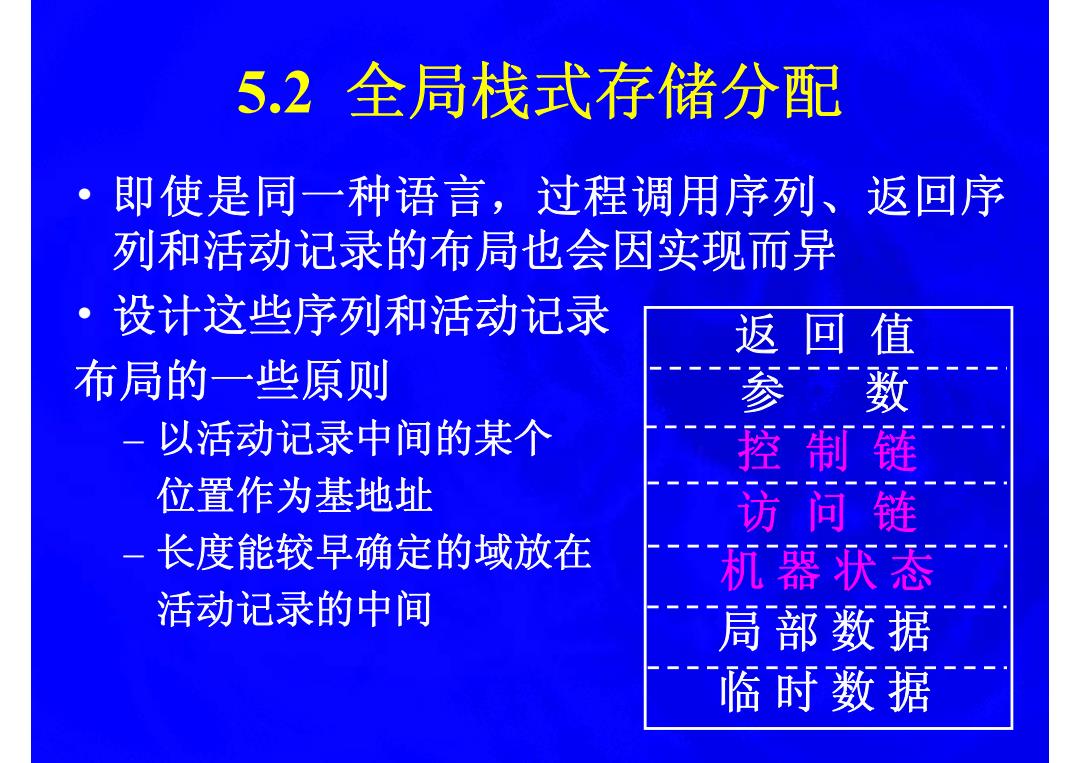 5.2 全局栈式存储分配

• 即使是同一种语言，过程调用序列、返回序列和活动记录的布局也会因实现而异

• 设计这些序列和活动记录布局的一些原则

– 以活动记录中间的某个位置作为基地址

– 长度能较早确定的域放在活动记录的中间

| 返 回 值 |
|---|
| 参 数 |
| 控 制 链 |
| 访 问 链 |
| 机 器 状 态 |
| 局 部 数 据 |
| 临 时 数 据 |